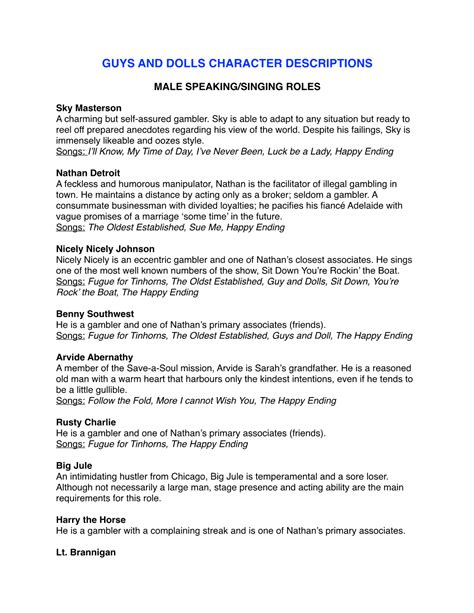 GUYS AND DOLLS CHARACTER DESCRIPTIONS

MALE SPEAKING/SINGING ROLES

Sky Masterson
A charming but self-assured gambler. Sky is able to adapt to any situation but ready to reel off prepared anecdotes regarding his view of the world. Despite his failings, Sky is immensely likeable and oozes style.
Songs: I'll Know, My Time of Day, I've Never Been, Luck be a Lady, Happy Ending

Nathan Detroit
A feckless and humorous manipulator, Nathan is the facilitator of illegal gambling in town. He maintains a distance by acting only as a broker; seldom a gambler. A consummate businessman with divided loyalties; he pacifies his fiancé Adelaide with vague promises of a marriage 'some time' in the future.
Songs: The Oldest Established, Sue Me, Happy Ending

Nicely Nicely Johnson
Nicely Nicely is an eccentric gambler and one of Nathan's closest associates. He sings one of the most well known numbers of the show, Sit Down You're Rockin' the Boat.
Songs: Fugue for Tinhorns, The Oldst Established, Guy and Dolls, Sit Down, You're Rock' the Boat, The Happy Ending

Benny Southwest
He is a gambler and one of Nathan's primary associates (friends).
Songs: Fugue for Tinhorns, The Oldest Established, Guys and Doll, The Happy Ending

Arvide Abernathy
A member of the Save-a-Soul mission, Arvide is Sarah's grandfather. He is a reasoned old man with a warm heart that harbours only the kindest intentions, even if he tends to be a little gullible.
Songs: Follow the Fold, More I cannot Wish You, The Happy Ending

Rusty Charlie
He is a gambler and one of Nathan's primary associates (friends).
Songs: Fugue for Tinhorns, The Happy Ending

Big Jule
An intimidating hustler from Chicago, Big Jule is temperamental and a sore loser. Although not necessarily a large man, stage presence and acting ability are the main requirements for this role.

Harry the Horse
He is a gambler with a complaining streak and is one of Nathan's primary associates.

Lt. Brannigan